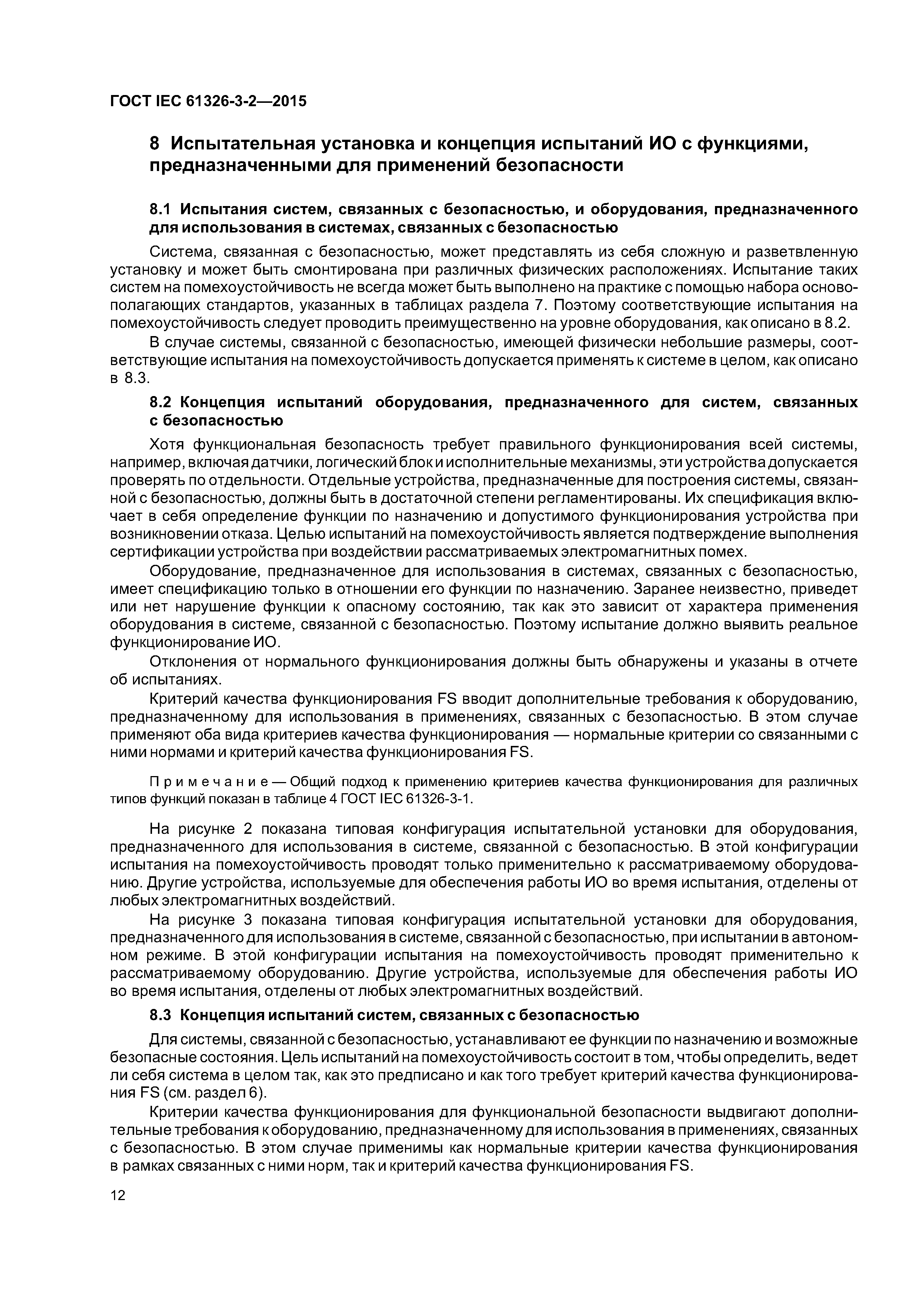 ГОСТ IEC 61326-3-2—2015

8 Испытательная установка и концепция испытаний ИО с функциями, предназначенными для применений безопасности

8.1 Испытания систем, связанных с безопасностью, и оборудования, предназначенного для использования в системах, связанных с безопасностью

Система, связанная с безопасностью, может представлять из себя сложную и разветвленную установку и может быть смонтирована при различных физических расположениях. Испытание таких систем на помехоустойчивость не всегда может быть выполнено на практике с помощью набора основополагающих стандартов, указанных в таблицах раздела 7. Поэтому соответствующие испытания на помехоустойчивость следует проводить преимущественно на уровне оборудования, как описано в 8.2.

В случае системы, связанной с безопасностью, имеющей физически небольшие размеры, соответствующие испытания на помехоустойчивость допускается применять к системе в целом, как описано в 8.3.

8.2 Концепция испытаний оборудования, предназначенного для систем, связанных с безопасностью

Хотя функциональная безопасность требует правильного функционирования всей системы, например, включая датчики, логический блок и исполнительные механизмы, эти устройства допускается проверять по отдельности. Отдельные устройства, предназначенные для построения системы, связанной с безопасностью, должны быть в достаточной степени регламентированы. Их спецификация включает в себя определение функции по назначению и допустимого функционирования устройства при возникновении отказа. Целью испытаний на помехоустойчивость является подтверждение выполнения сертификации устройства при воздействии рассматриваемых электромагнитных помех.

Оборудование, предназначенное для использования в системах, связанных с безопасностью, имеет спецификацию только в отношении его функции по назначению. Заранее неизвестно, приведет или нет нарушение функции к опасному состоянию, так как это зависит от характера применения оборудования в системе, связанной с безопасностью. Поэтому испытание должно выявить реальное функционирование ИО.

Отклонения от нормального функционирования должны быть обнаружены и указаны в отчете об испытаниях.

Критерий качества функционирования FS вводит дополнительные требования к оборудованию, предназначенному для использования в применениях, связанных с безопасностью. В этом случае применяют оба вида критериев качества функционирования — нормальные критерии со связанными с ними нормами и критерий качества функционирования FS.

Примечание — Общий подход к применению критериев качества функционирования для различных типов функций показан в таблице 4 ГОСТ IEC 61326-3-1.

На рисунке 2 показана типовая конфигурация испытательной установки для оборудования, предназначенного для использования в системе, связанной с безопасностью. В этой конфигурации испытания на помехоустойчивость проводят только применительно к рассматриваемому оборудованию. Другие устройства, используемые для обеспечения работы ИО во время испытания, отделены от любых электромагнитных воздействий.

На рисунке 3 показана типовая конфигурация испытательной установки для оборудования, предназначенного для использования в системе, связанной с безопасностью, при испытании в автономном режиме. В этой конфигурации испытания на помехоустойчивость проводят применительно к рассматриваемому оборудованию. Другие устройства, используемые для обеспечения работы ИО во время испытания, отделены от любых электромагнитных воздействий.

8.3 Концепция испытаний систем, связанных с безопасностью

Для системы, связанной с безопасностью, устанавливают ее функции по назначению и возможные безопасные состояния. Цель испытаний на помехоустойчивость состоит в том, чтобы определить, ведет ли себя система в целом так, как это предписано и как того требует критерий качества функционирования FS (см. раздел 6).

Критерии качества функционирования для функциональной безопасности выдвигают дополнительные требования к оборудованию, предназначенному для использования в применениях, связанных с безопасностью. В этом случае применимы как нормальные критерии качества функционирования в рамках связанных с ними норм, так и критерий качества функционирования FS.

12